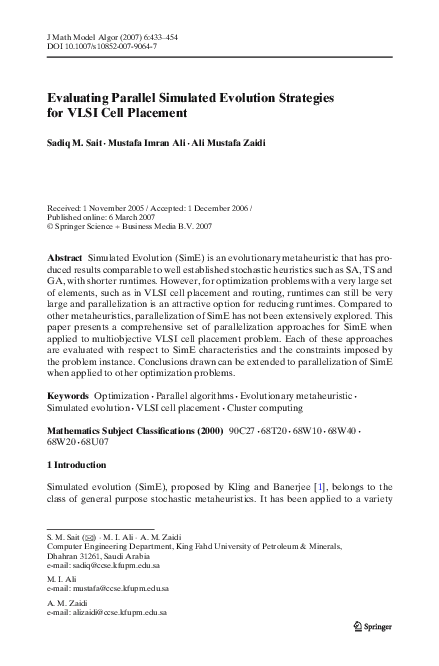 J Math Model Algor (2007) 6:433–454
DOI 10.1007/s10852-007-9064-7

Evaluating Parallel Simulated Evolution Strategies for VLSI Cell Placement

Sadiq M. Sait · Mustafa Imran Ali · Ali Mustafa Zaidi

Received: 1 November 2005 / Accepted: 1 December 2006 /
Published online: 6 March 2007
© Springer Science + Business Media B.V. 2007

Abstract Simulated Evolution (SimE) is an evolutionary metaheuristic that has produced results comparable to well established stochastic heuristics such as SA, TS and GA, with shorter runtimes. However, for optimization problems with a very large set of elements, such as in VLSI cell placement and routing, runtimes can still be very large and parallelization is an attractive option for reducing runtimes. Compared to other metaheuristics, parallelization of SimE has not been extensively explored. This paper presents a comprehensive set of parallelization approaches for SimE when applied to multiobjective VLSI cell placement problem. Each of these approaches are evaluated with respect to SimE characteristics and the constraints imposed by the problem instance. Conclusions drawn can be extended to parallelization of SimE when applied to other optimization problems.

Keywords Optimization · Parallel algorithms · Evolutionary metaheuristic · Simulated evolution · VLSI cell placement · Cluster computing

Mathematics Subject Classifications (2000) 90C27 · 68T20 · 68W10 · 68W40 · 68W20 · 68U07

1 Introduction

Simulated evolution (SimE), proposed by Kling and Banerjee [1], belongs to the class of general purpose stochastic metaheuristics. It has been applied to a variety

S. M. Sait (✉) · M. I. Ali · A. M. Zaidi
Computer Engineering Department, King Fahd University of Petroleum & Minerals, Dhahran 31261, Saudi Arabia
e-mail: sadiq@ccse.kfupm.edu.sa

M. I. Ali
e-mail: mustafa@ccse.kfupm.edu.sa

A. M. Zaidi
e-mail: alizaidi@ccse.kfupm.edu.sa

Springer